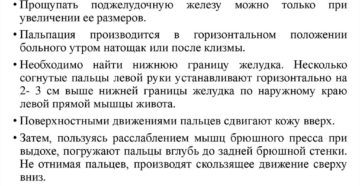 • Прощупать поджелудочную железу можно только при увеличении ее размеров.

• Пальпация производится в горизонтальном положении больного утром натощак или после клизмы.

• Необходимо найти нижнюю границу желудка. Несколько согнутые пальцы левой руки устанавливают горизонтально на 2- 3 см выше нижней границы желудка по наружному краю левой прямой мышцы живота.

• Поверхностными движениями пальцев сдвигают кожу вверх.

• Затем, пользуясь расслаблением мышц брюшного пресса при выдохе, погружают пальцы вглубь до задней брюшной стенки. Не отнимая пальцев, производят скользящее движение сверху вниз.